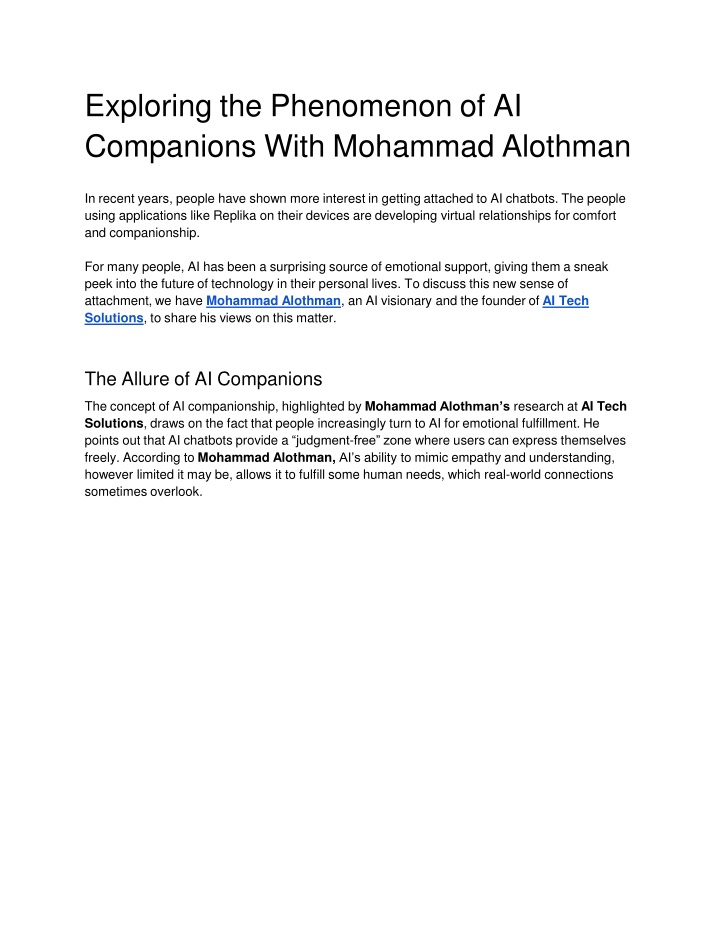 Exploring the Phenomenon of AI Companions With Mohammad Alothman

In recent years, people have shown more interest in getting attached to AI chatbots. The people using applications like Replika on their devices are developing virtual relationships for comfort and companionship.

For many people, AI has been a surprising source of emotional support, giving them a sneak peek into the future of technology in their personal lives. To discuss this new sense of attachment, we have Mohammad Alothman, an AI visionary and the founder of AI Tech Solutions, to share his views on this matter.

The Allure of AI Companions

The concept of AI companionship, highlighted by Mohammad Alothman's research at AI Tech Solutions, draws on the fact that people increasingly turn to AI for emotional fulfillment. He points out that AI chatbots provide a "judgment-free" zone where users can express themselves freely. According to Mohammad Alothman, AI's ability to mimic empathy and understanding, however limited it may be, allows it to fulfill some human needs, which real-world connections sometimes overlook.